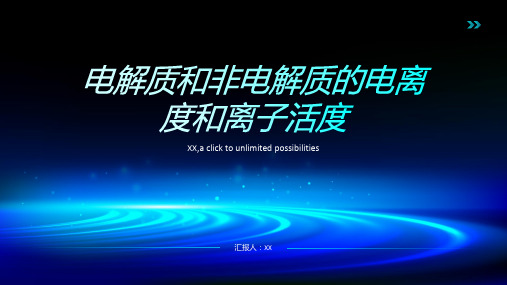 电解质和非电解质的电离度和离子活度

XX,a click to unlimited possibilities

汇报人：XX